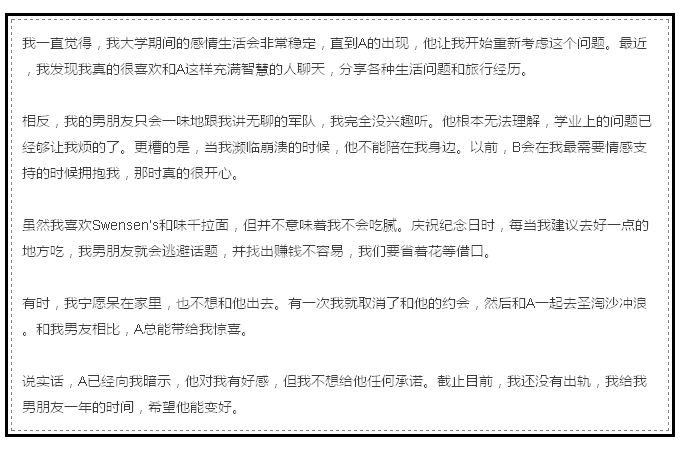 我一直觉得，我大学期间的感情生活会非常稳定，直到A的出现，他让我开始重新考虑这个问题。最近，我发现我真的很喜欢和A这样充满智慧的人聊天，分享各种生活问题和旅行经历。

相反，我的男朋友只会一味地跟我讲无聊的军队，我完全没兴趣听。他根本无法理解，学业上的问题已经够让我烦的了。更糟的是，当我濒临崩溃的时候，他不能陪在我身边。以前，B会在我最需要情感支持的时候拥抱我，那时真的很开心。

虽然我喜欢Swensen's和味千拉面，但并不意味着我不会吃腻。庆祝纪念日时，每当我建议去好一点的地方吃，我男朋友就会逃避话题，并找出赚钱不容易，我们要省着花等借口。

有时，我宁愿呆在家里，也不想和他出去。有一次我就取消了和他的约会，然后和A一起去圣淘沙冲浪。和我男友相比，A总能带给我惊喜。

说实话，A已经向我暗示，他对我有好感，但我不想给他任何承诺。截止目前，我还没有出轨，我给我男朋友一年的时间，希望他能变好。